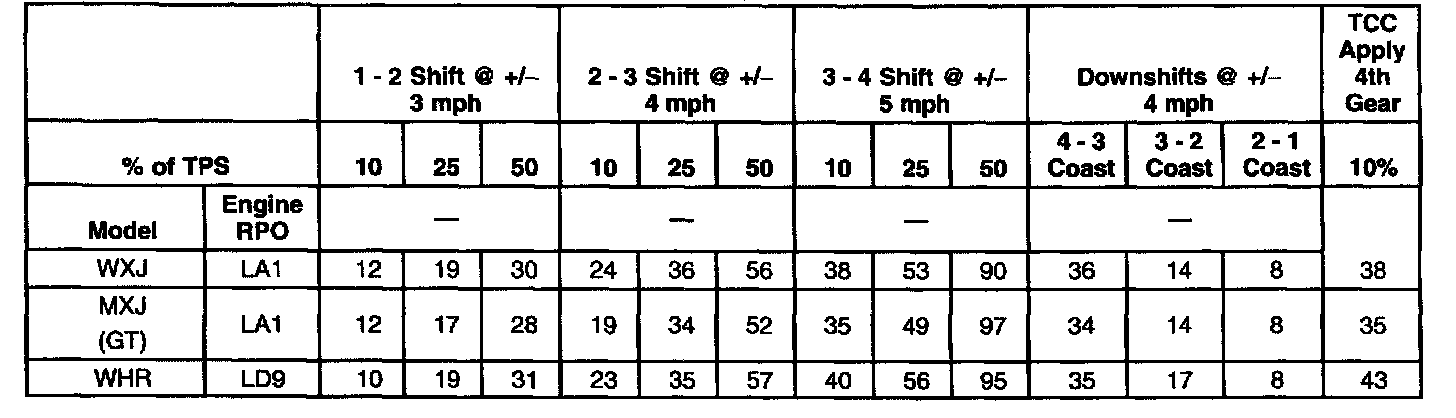 | | | 1 - 2 Shift @ +/– 3 mph | | | 2 - 3 Shift @ +/– 4 mph | | | 3 - 4 Shift @ +/– 5 mph | | | Downshifts @ +/– 4 mph | | | TCC Apply 4th Gear |
|---|---|---|---|---|---|---|---|---|---|---|---|---|---|---|
| % of TPS | | 10 | 25 | 50 | 10 | 25 | 50 | 10 | 25 | 50 | 4 - 3 Coast | 3 - 2 Coast | 2 - 1 Coast | 10% |
| Model | Engine RPO | — | | | — | | | — | | | — | | | |
| WXJ | LA1 | 12 | 19 | 30 | 24 | 36 | 56 | 38 | 53 | 90 | 36 | 14 | 8 | 38 |
| MXJ (GT) | LA1 | 12 | 17 | 28 | 19 | 34 | 52 | 35 | 49 | 97 | 34 | 14 | 8 | 35 |
| WHR | LD9 | 10 | 19 | 31 | 23 | 35 | 57 | 40 | 56 | 95 | 35 | 17 | 8 | 43 |